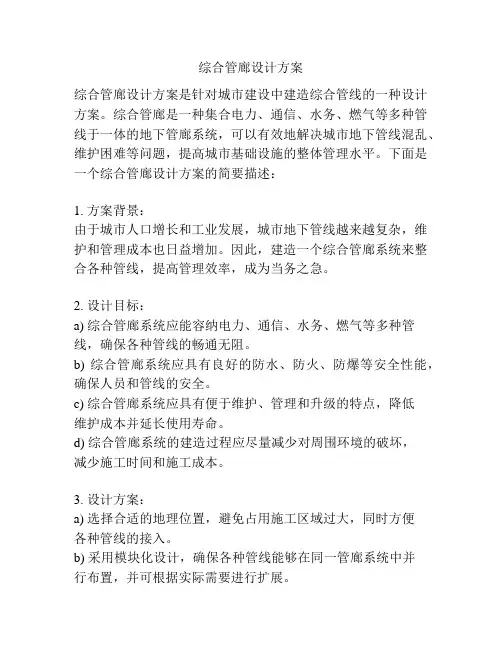 综合管廊设计方案

综合管廊设计方案是针对城市建设中建造综合管线的一种设计方案。综合管廊是一种集合电力、通信、水务、燃气等多种管线于一体的地下管廊系统，可以有效地解决城市地下管线混乱、维护困难等问题，提高城市基础设施的整体管理水平。下面是一个综合管廊设计方案的简要描述：

1. 方案背景：
由于城市人口增长和工业发展，城市地下管线越来越复杂，维护和管理成本也日益增加。因此，建造一个综合管廊系统来整合各种管线，提高管理效率，成为当务之急。

2. 设计目标：
a) 综合管廊系统应能容纳电力、通信、水务、燃气等多种管线，确保各种管线的畅通无阻。
b) 综合管廊系统应具有良好的防水、防火、防爆等安全性能，确保人员和管线的安全。
c) 综合管廊系统应具有便于维护、管理和升级的特点，降低维护成本并延长使用寿命。
d) 综合管廊系统的建造过程应尽量减少对周围环境的破坏，减少施工时间和施工成本。

3. 设计方案：
a) 选择合适的地理位置，避免占用施工区域过大，同时方便各种管线的接入。
b) 采用模块化设计，确保各种管线能够在同一管廊系统中并行布置，并可根据实际需要进行扩展。